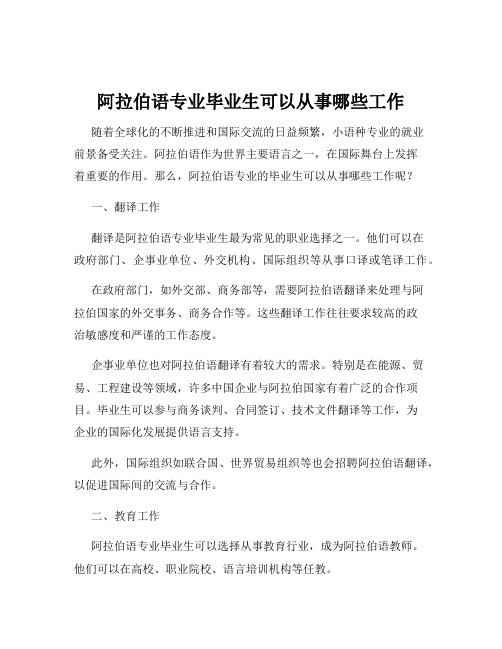 阿拉伯语专业毕业生可以从事哪些工作

随着全球化的不断推进和国际交流的日益频繁，小语种专业的就业前景备受关注。阿拉伯语作为世界主要语言之一，在国际舞台上发挥着重要的作用。那么，阿拉伯语专业的毕业生可以从事哪些工作呢？

一、翻译工作

翻译是阿拉伯语专业毕业生最为常见的职业选择之一。他们可以在政府部门、企事业单位、外交机构、国际组织等从事口译或笔译工作。

在政府部门，如外交部、商务部等，需要阿拉伯语翻译来处理与阿拉伯国家的外交事务、商务合作等。这些翻译工作往往要求较高的政治敏感度和严谨的工作态度。

企事业单位也对阿拉伯语翻译有着较大的需求。特别是在能源、贸易、工程建设等领域，许多中国企业与阿拉伯国家有着广泛的合作项目。毕业生可以参与商务谈判、合同签订、技术文件翻译等工作，为企业的国际化发展提供语言支持。

此外，国际组织如联合国、世界贸易组织等也会招聘阿拉伯语翻译，以促进国际间的交流与合作。

二、教育工作

阿拉伯语专业毕业生可以选择从事教育行业，成为阿拉伯语教师。他们可以在高校、职业院校、语言培训机构等任教。